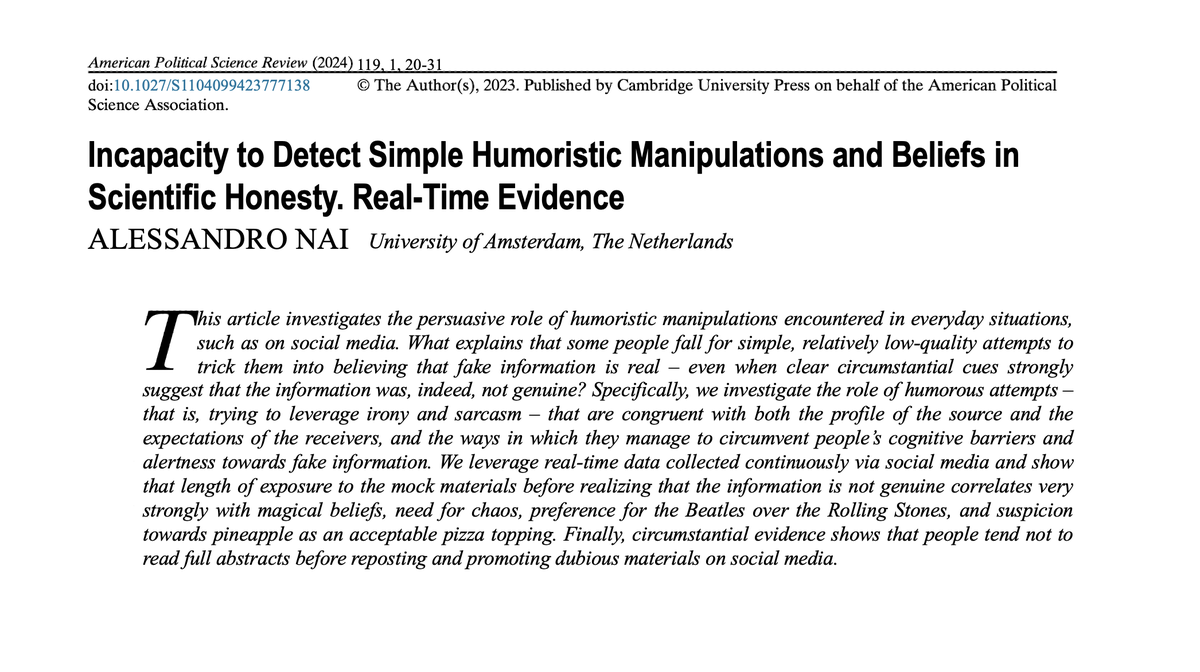 American Political Science Review (2024) 119, 1, 20-31
doi:10.1027/S1104099423777138 © The Author(s), 2023. Published by Cambridge University Press on behalf of the American Political Science Association.

Incapacity to Detect Simple Humoristic Manipulations and Beliefs in Scientific Honesty. Real-Time Evidence

ALESSANDRO NAI University of Amsterdam, The Netherlands

This article investigates the persuasive role of humoristic manipulations encountered in everyday situations, such as on social media. What explains that some people fall for simple, relatively low-quality attempts to trick them into believing that fake information is real – even when clear circumstantial cues strongly suggest that the information was, indeed, not genuine? Specifically, we investigate the role of humorous attempts – that is, trying to leverage irony and sarcasm – that are congruent with both the profile of the source and the expectations of the receivers, and the ways in which they manage to circumvent people's cognitive barriers and alertness towards fake information. We leverage real-time data collected continuously via social media and show that length of exposure to the mock materials before realizing that the information is not genuine correlates very strongly with magical beliefs, need for chaos, preference for the Beatles over the Rolling Stones, and suspicion towards pineapple as an acceptable pizza topping. Finally, circumstantial evidence shows that people tend not to read full abstracts before reposting and promoting dubious materials on social media.